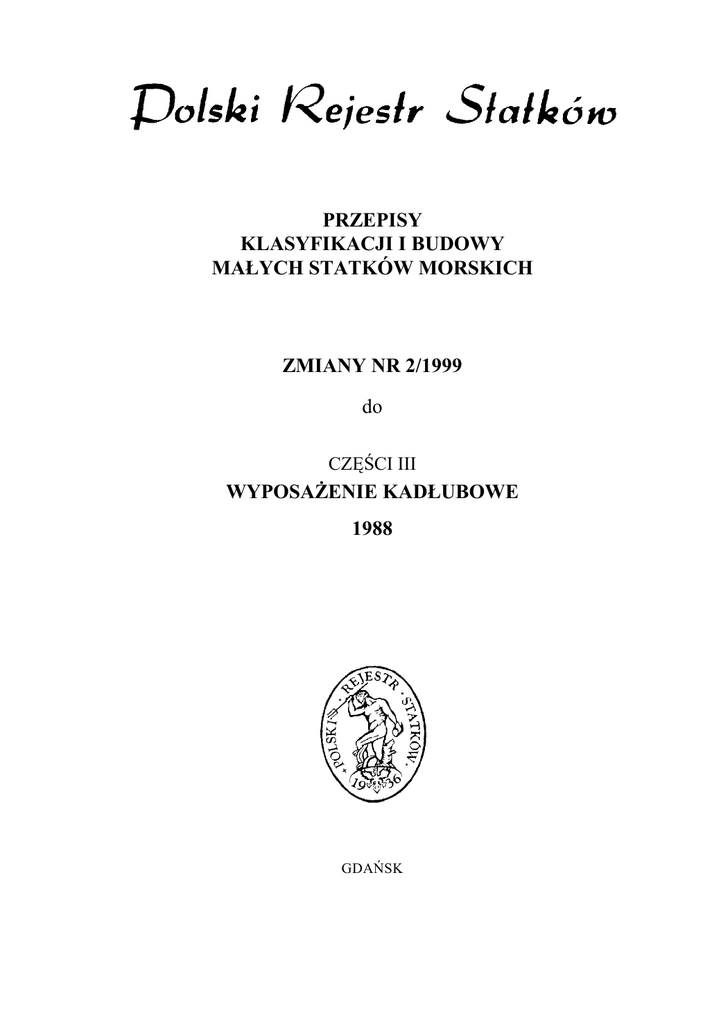 Polski Rejestr Statków

PRZEPISY
KLASYFIKACJI I BUDOWY
MAŁYCH STATKÓW MORSKICH

ZMIANY NR 2/1999

do

CZĘŚCI III
WYPOSAŻENIE KADŁUBOWE
1988

POLSKI REJESTR STATKÓW
1936

GDAŃSK